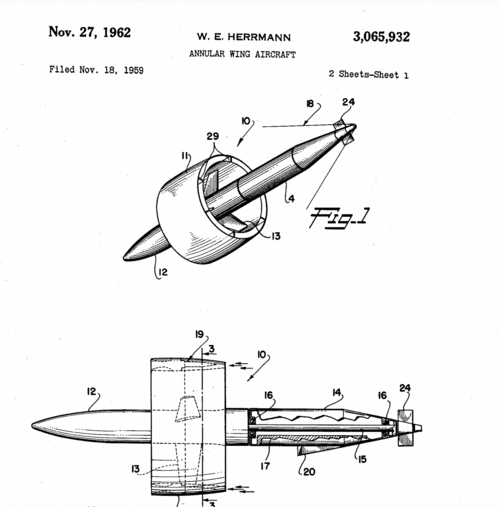 Nov. 27, 1962

W. E. HERRMANN

3,065,932

ANNULAR WING AIRCRAFT

Filed Nov. 18, 1959

2 Sheets-Sheet 1

18
24
10
29
11
4
Fig-1
13
12

19
3
10
12
16
14
16
24
13
17
20
15
3